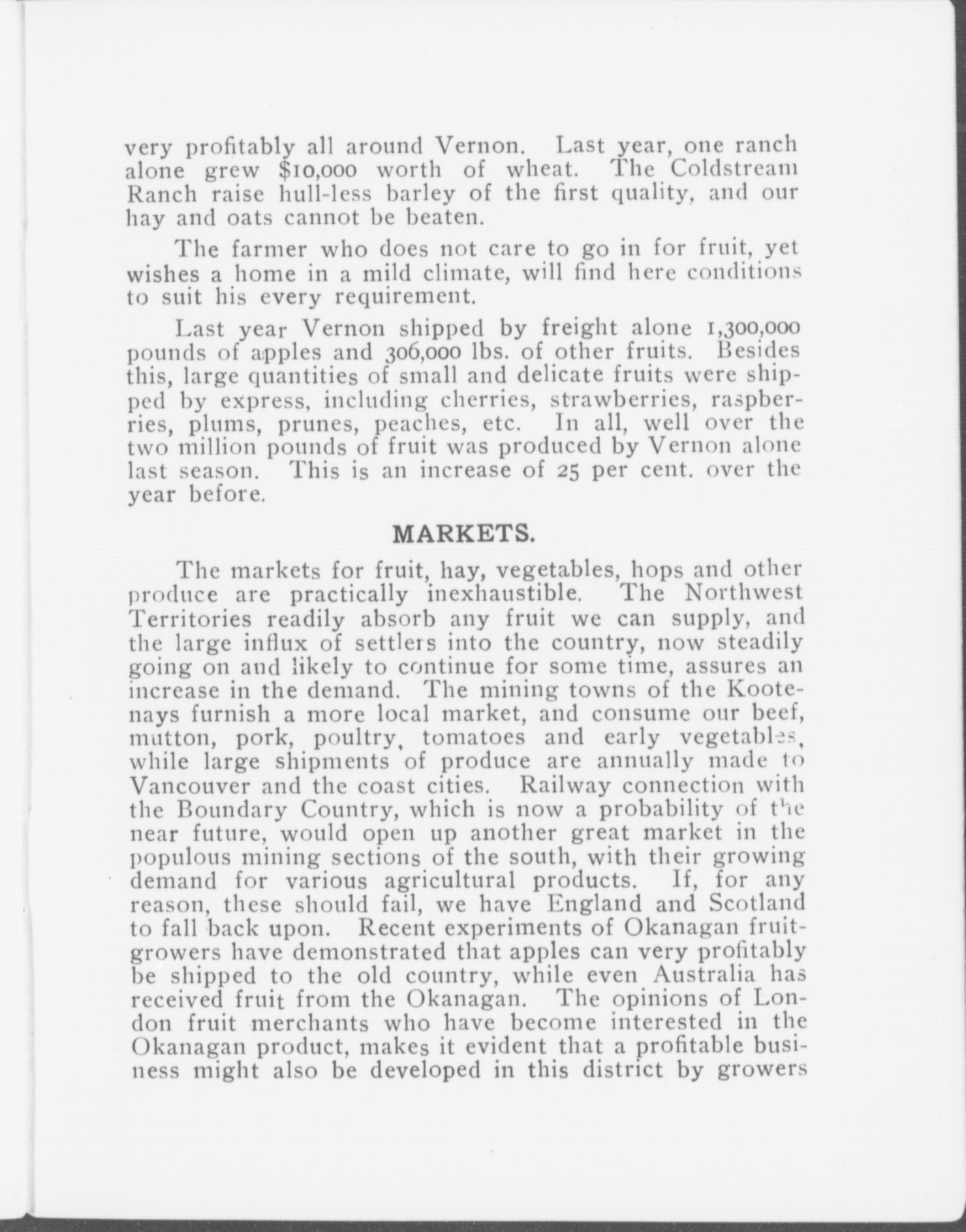 very profitably all around Vernon. Last year, one ranch alone grew $10,000 worth of wheat. The Coldstream Ranch raise hull-less barley of the first quality, and our hay and oats cannot be beaten.

The farmer who does not care to go in for fruit, yet wishes a home in a mild climate, will find here conditions to suit his every requirement.

Last year Vernon shipped by freight alone 1,300,000 pounds of apples and 306,000 lbs. of other fruits. Besides this, large quantities of small and delicate fruits were shipped by express, including cherries, strawberries, raspberries, plums, prunes, peaches, etc. In all, well over the two million pounds of fruit was produced by Vernon alone last season. This is an increase of 25 per cent. over the year before.

MARKETS.

The markets for fruit, hay, vegetables, hops and other produce are practically inexhaustible. The Northwest Territories readily absorb any fruit we can supply, and the large influx of settlers into the country, now steadily going on and likely to continue for some time, assures an increase in the demand. The mining towns of the Kootenays furnish a more local market, and consume our beef, mutton, pork, poultry, tomatoes and early vegetables, while large shipments of produce are annually made to Vancouver and the coast cities. Railway connection with the Boundary Country, which is now a probability of the near future, would open up another great market in the populous mining sections of the south, with their growing demand for various agricultural products. If, for any reason, these should fail, we have England and Scotland to fall back upon. Recent experiments of Okanagan fruitgrowers have demonstrated that apples can very profitably be shipped to the old country, while even Australia has received fruit from the Okanagan. The opinions of London fruit merchants who have become interested in the Okanagan product, makes it evident that a profitable business might also be developed in this district by growers